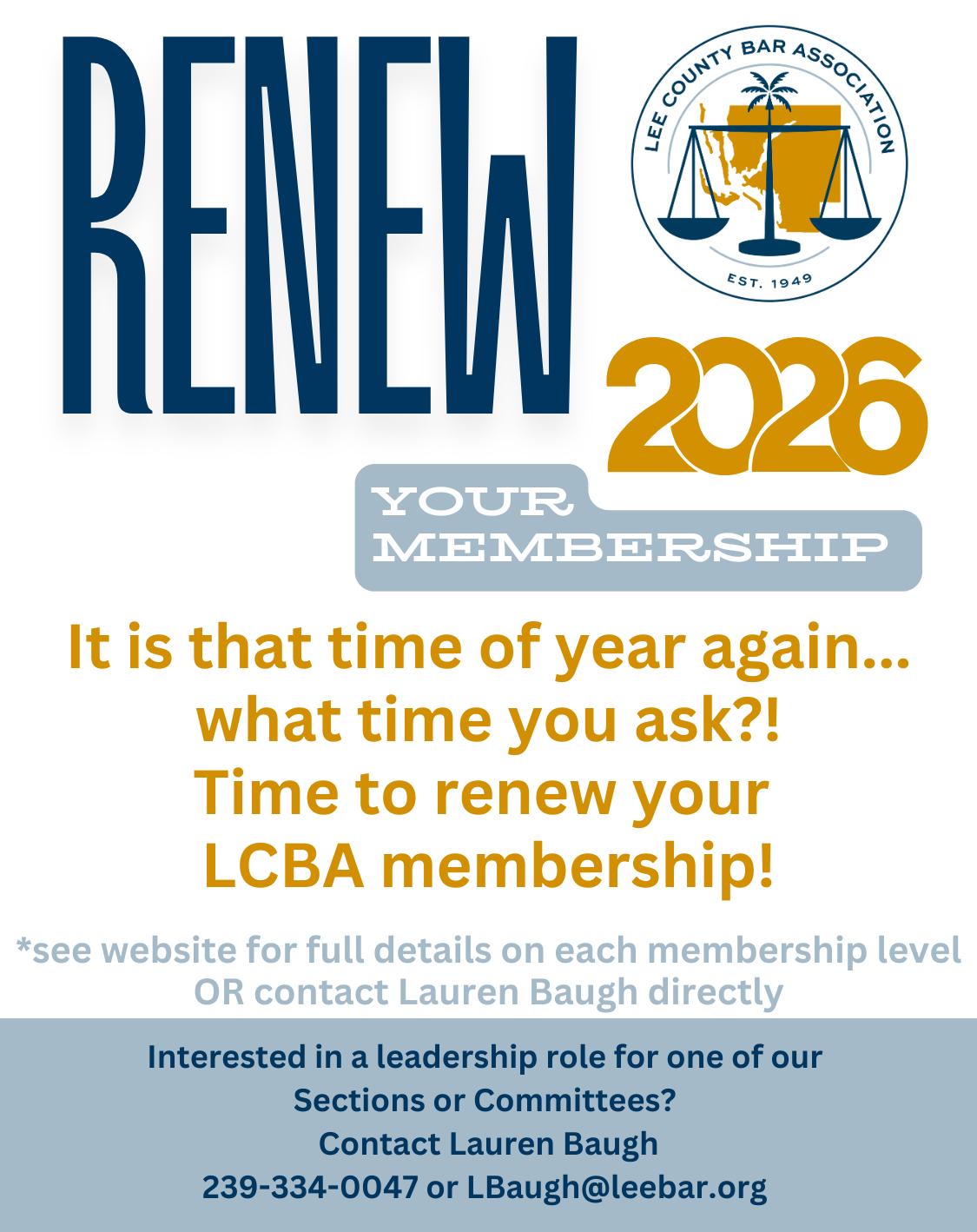 RENEW

LEE COUNTY BAR ASSOCIATION
EST. 1949

2026

YOUR
MEMBERSHIP

It is that time of year again... what time you ask?! Time to renew your LCBA membership!

*see website for full details on each membership level OR contact Lauren Baugh directly

Interested in a leadership role for one of our Sections or Committees?
Contact Lauren Baugh
239-334-0047 or LBaugh@leebar.org